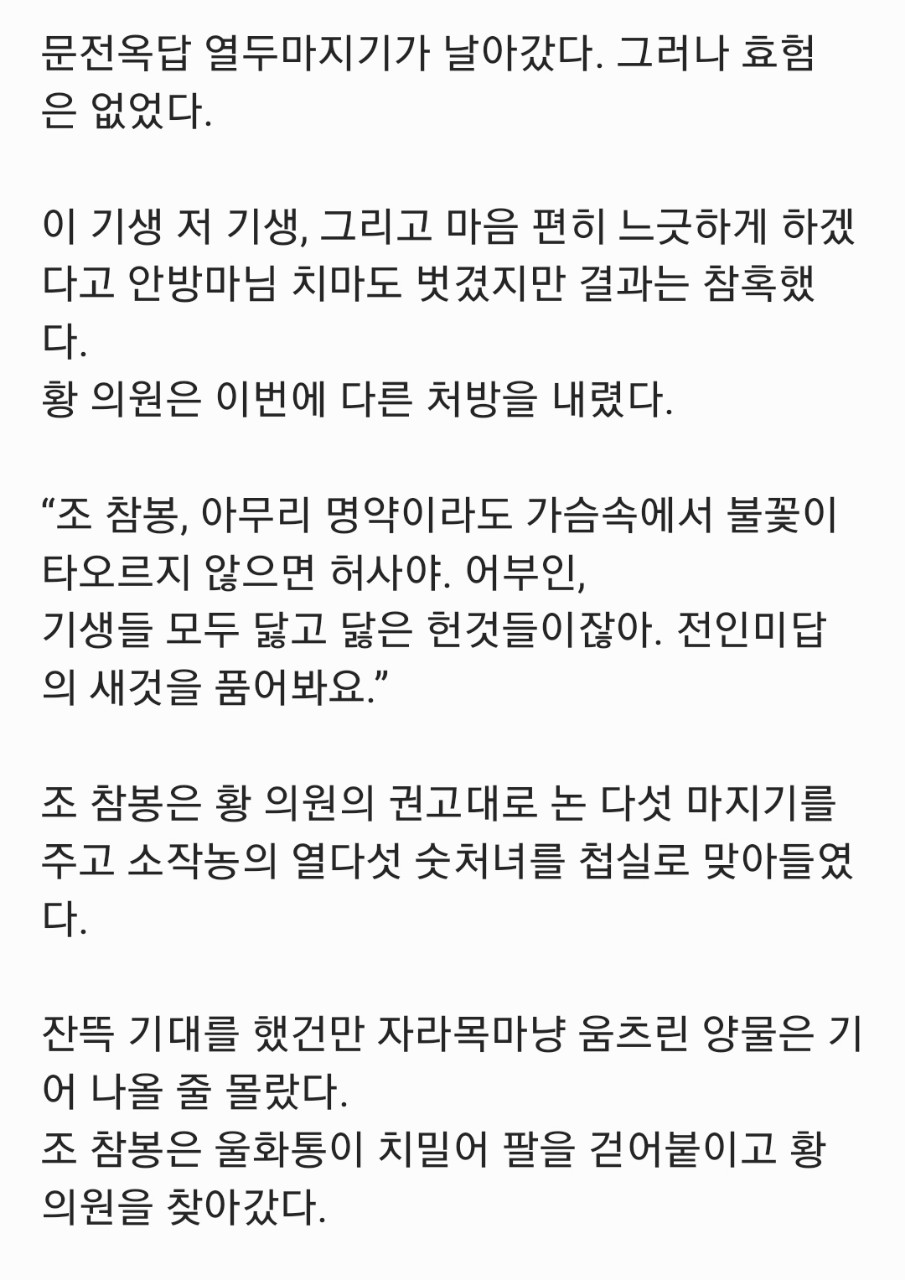 문전옥답 열두마지기가 날아갔다. 그러나 효험은 없었다.

이 기생 저 기생, 그리고 마음 편히 느긋하게 하겠다고 안방마님 치마도 벗겼지만 결과는 참혹했다.
황 의원은 이번에 다른 처방을 내렸다.

“조 참봉, 아무리 명약이라도 가슴속에서 불꽃이 타오르지 않으면 허사야. 어부인,
기생들 모두 닳고 닳은 헌것들이잖아. 전인미답의 새것을 품어봐요.”

조 참봉은 황 의원의 권고대로 논 다섯 마지기를 주고 소작농의 열다섯 숫처녀를 첩실로 맞아들였다.

잔뜩 기대를 했건만 자라목마냥 움츠린 양물은 기어 나올 줄 몰랐다.
조 참봉은 울화통이 치밀어 팔을 걷어붙이고 황 의원을 찾아갔다.